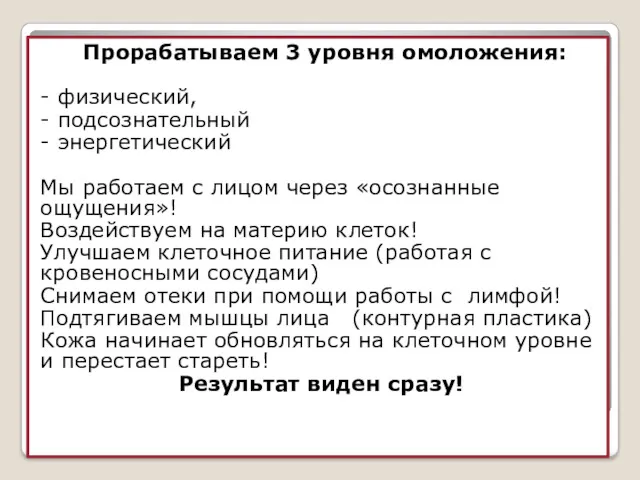 Прорабатываем 3 уровня омоложения:

- физический,
- подсознательный
- энергетический

Мы работаем с лицом через «осознанные ощущения»!
Воздействуем на материю клеток!
Улучшаем клеточное питание (работая с кровеносными сосудами)
Снимаем отеки при помощи работы с лимфой!
Подтягиваем мышцы лица (контурная пластика)
Кожа начинает обновляться на клеточном уровне и перестает стареть!
Результат виден сразу!